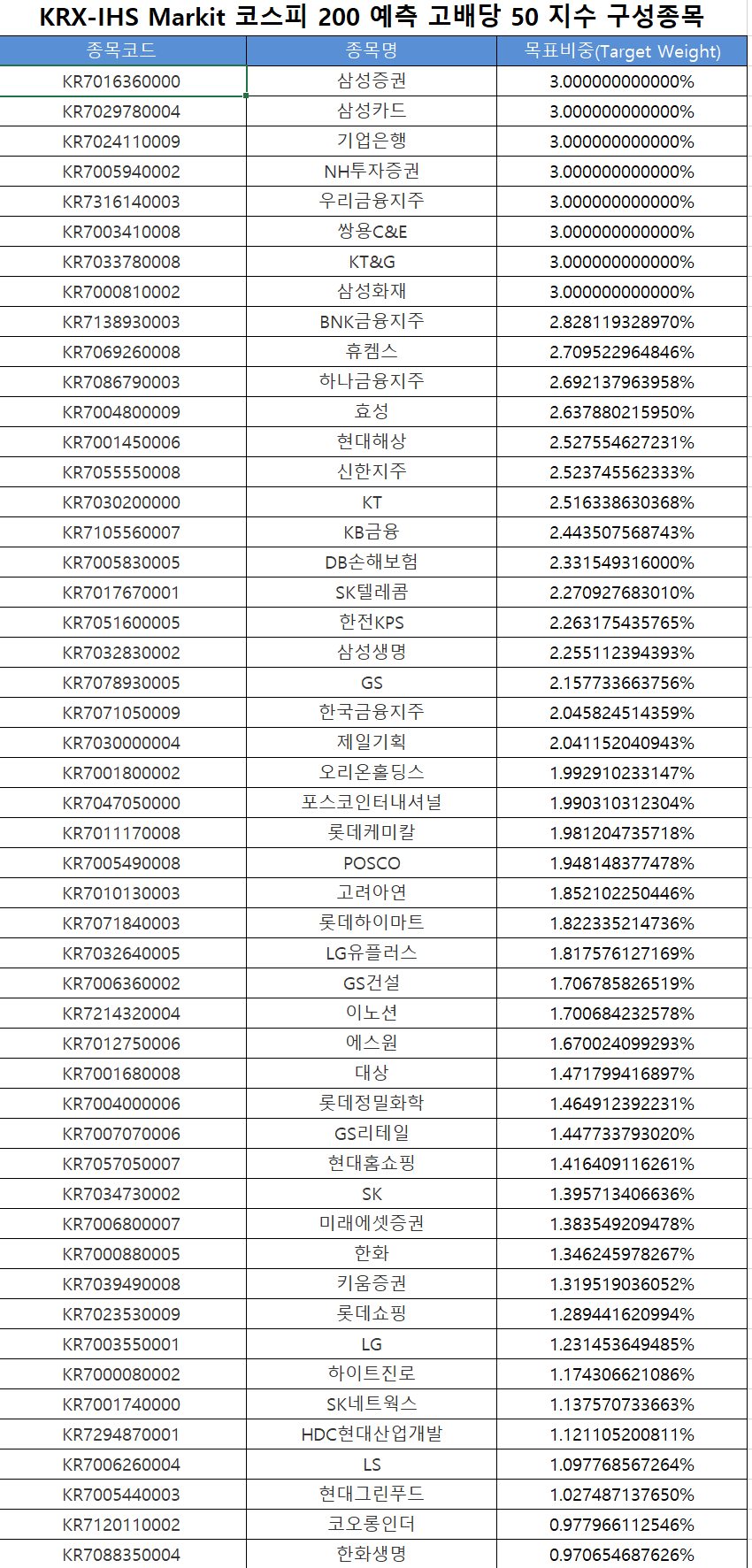 KRX-IHS Markit 코스피 200 예측 고배당 50 지수 구성종목

| 종목코드 | 종목명 | 목표비중(Target Weight) |
|---|---|---|
| KR7016360000 | 삼성증권 | 3.000000000000% |
| KR7029780004 | 삼성카드 | 3.000000000000% |
| KR7024110009 | 기업은행 | 3.000000000000% |
| KR7005940002 | NH투자증권 | 3.000000000000% |
| KR7316140003 | 우리금융지주 | 3.000000000000% |
| KR7003410008 | 쌍용C&E | 3.000000000000% |
| KR7033780008 | KT&G | 3.000000000000% |
| KR7000810002 | 삼성화재 | 3.000000000000% |
| KR7138930003 | BNK금융지주 | 2.828119328970% |
| KR7069260008 | 휴켐스 | 2.709522964846% |
| KR7086790003 | 하나금융지주 | 2.692137963958% |
| KR7004800009 | 효성 | 2.637880215950% |
| KR7001450006 | 현대해상 | 2.527554627231% |
| KR7055550008 | 신한지주 | 2.523745562333% |
| KR7030200000 | KT | 2.516338630368% |
| KR7105560007 | KB금융 | 2.443507568743% |
| KR7005830005 | DB손해보험 | 2.331549316000% |
| KR7017670001 | SK텔레콤 | 2.270927683010% |
| KR7051600005 | 한전KPS | 2.263175435765% |
| KR7032830002 | 삼성생명 | 2.255112394393% |
| KR7078930005 | GS | 2.157733663756% |
| KR7071050009 | 한국금융지주 | 2.045824514359% |
| KR7030000004 | 제일기획 | 2.041152040943% |
| KR7001800002 | 오리온홀딩스 | 1.992910233147% |
| KR7047050000 | 포스코인터내셔널 | 1.990310312304% |
| KR7011170008 | 롯데케미칼 | 1.981204735718% |
| KR7005490008 | POSCO | 1.948148377478% |
| KR7010130003 | 고려아연 | 1.852102250446% |
| KR7071840003 | 롯데하이마트 | 1.822335214736% |
| KR7032640005 | LG유플러스 | 1.817576127169% |
| KR7006360002 | GS건설 | 1.706785826519% |
| KR7214320004 | 이노션 | 1.700684232578% |
| KR7012750006 | 에스원 | 1.670024099293% |
| KR7001680008 | 대상 | 1.471799416897% |
| KR7004000006 | 롯데정밀화학 | 1.464912392231% |
| KR7007070006 | GS리테일 | 1.447733793020% |
| KR7057050007 | 현대홈쇼핑 | 1.416409116261% |
| KR7034730002 | SK | 1.395713406636% |
| KR7006800007 | 미래에셋증권 | 1.383549209478% |
| KR7000880005 | 한화 | 1.346245978267% |
| KR7039490008 | 키움증권 | 1.319519036052% |
| KR7023530009 | 롯데쇼핑 | 1.289441620994% |
| KR7003550001 | LG | 1.231453649485% |
| KR7000080002 | 하이트진로 | 1.174306621086% |
| KR7001740000 | SK네트웍스 | 1.137570733663% |
| KR7294870001 | HDC현대산업개발 | 1.121105200811% |
| KR7006260004 | LS | 1.097768567264% |
| KR7005440003 | 현대그린푸드 | 1.027487137650% |
| KR7120110002 | 코오롱인더 | 0.977966112546% |
| KR7088350004 | 한화생명 | 0.970654687626% |